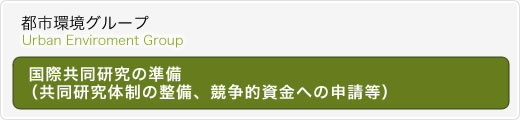 都市環境グループ
Urban Enviroment Group

国際共同研究の準備
（共同研究体制の整備、競争的資金への申請等）